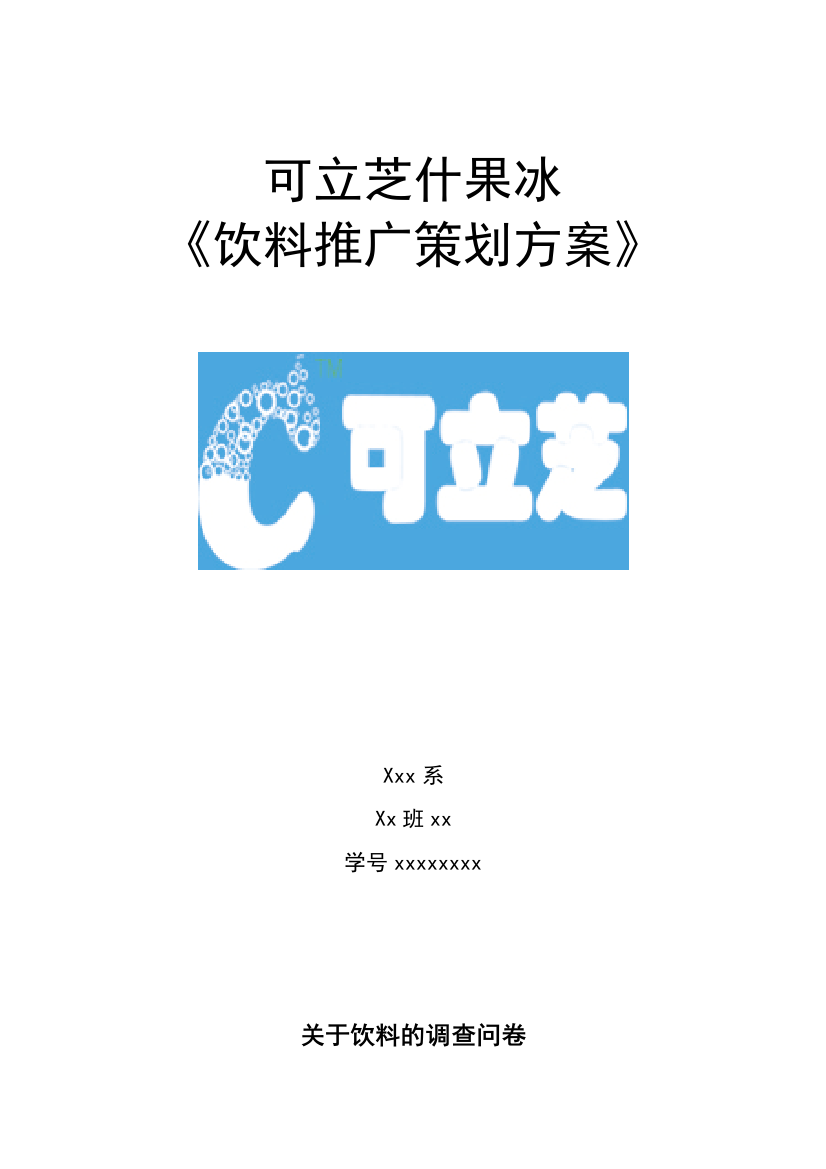 可立芝什果冰
《饮料推广策划方案》

TM
可立芝

Xxx 系

Xx 班 xx

学号 xxxxxxxx

关于饮料的调查问卷